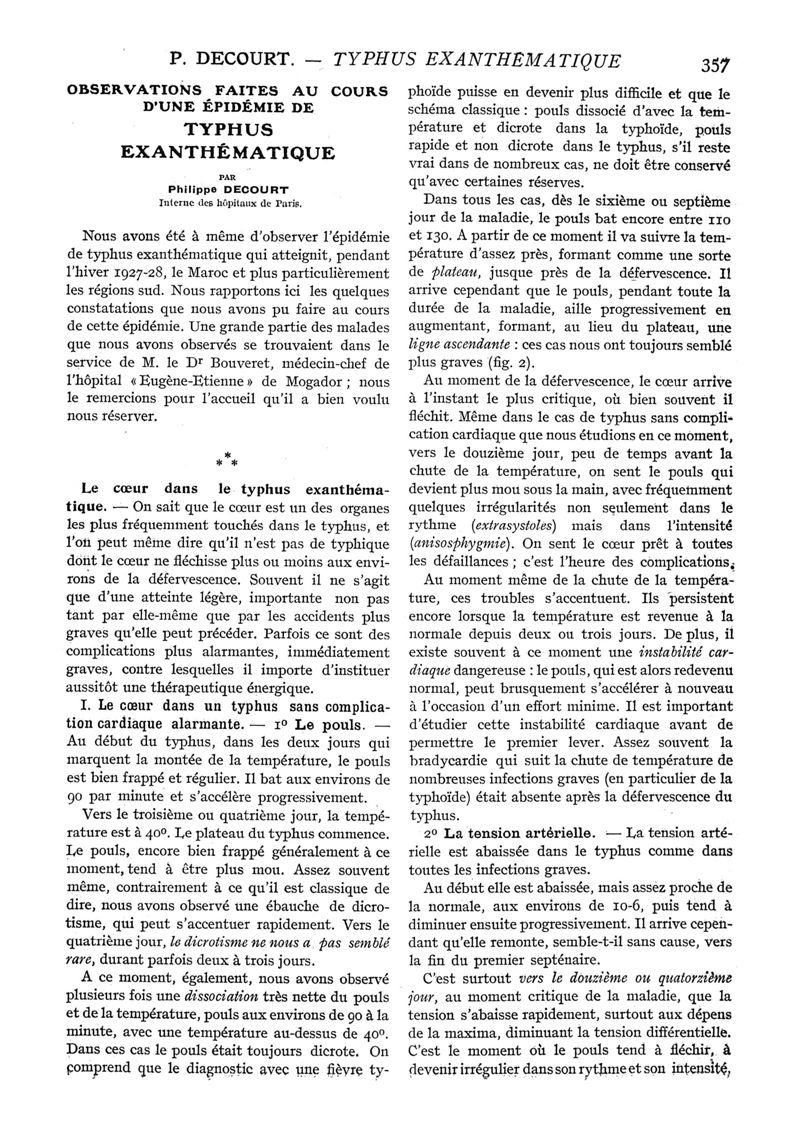 P. DECOURT. — TYPHUS EXANTHÉMATIQUE 357

OBSERVATIONS FAITES AU COURS D'UNE ÉPIDÉMIE DE
TYPHUS EXANTHÉMATIQUE

PAR
Philippe DECOURT
Interne des hôpitaux de Paris.

Nous avons été à même d'observer l'épidémie de typhus exanthématique qui atteignit, pendant l'hiver 1927-28, le Maroc et plus particulièrement les régions sud. Nous rapportons ici les quelques constatations que nous avons pu faire au cours de cette épidémie. Une grande partie des malades que nous avons observés se trouvaient dans le service de M. le Dr Bouveret, médecin-chef de l'hôpital « Eugène-Etienne » de Mogador ; nous le remercions pour l'accueil qu'il a bien voulu nous réserver.

* * *

Le cœur dans le typhus exanthématique. — On sait que le cœur est un des organes les plus fréquemment touchés dans le typhus, et l'on peut même dire qu'il n'est pas de typhique dont le cœur ne fléchisse plus ou moins aux environs de la défervescence. Souvent il ne s'agit que d'une atteinte légère, importante non pas tant par elle-même que par les accidents plus graves qu'elle peut précéder. Parfois ce sont des complications plus alarmantes, immédiatement graves, contre lesquelles il importe d'instituer aussitôt une thérapeutique énergique.

I. Le cœur dans un typhus sans complication cardiaque alarmante. — 1º Le pouls. — Au début du typhus, dans les deux jours qui marquent la montée de la température, le pouls est bien frappé et régulier. Il bat aux environs de 90 par minute et s'accélère progressivement.

Vers le troisième ou quatrième jour, la température est à 40º. Le plateau du typhus commence. Le pouls, encore bien frappé généralement à ce moment, tend à être plus mou. Assez souvent même, contrairement à ce qu'il est classique de dire, nous avons observé une ébauche de dicrotisme, qui peut s'accentuer rapidement. Vers le quatrième jour, le dicrotisme ne nous a pas semblé rare, durant parfois deux à trois jours.

A ce moment, également, nous avons observé plusieurs fois une dissociation très nette du pouls et de la température, pouls aux environs de 90 à la minute, avec une température au-dessus de 40º. Dans ces cas le pouls était toujours dicrote. On comprend que le diagnostic avec une fièvre typhoïde puisse en devenir plus difficile et que le schéma classique : pouls dissocié d'avec la température et dicrote dans la typhoïde, pouls rapide et non dicrote dans le typhus, s'il reste vrai dans de nombreux cas, ne doit être conservé qu'avec certaines réserves.

Dans tous les cas, dès le sixième ou septième jour de la maladie, le pouls bat encore entre 110 et 130. A partir de ce moment il va suivre la température d'assez près, formant comme une sorte de plateau, jusque près de la défervescence. Il arrive cependant que le pouls, pendant toute la durée de la maladie, aille progressivement en augmentant, formant, au lieu du plateau, une ligne ascendante : ces cas nous ont toujours semblé plus graves (fig. 2).

Au moment de la défervescence, le cœur arrive à l'instant le plus critique, où bien souvent il fléchit. Même dans le cas de typhus sans complication cardiaque que nous étudions en ce moment, vers le douzième jour, peu de temps avant la chute de la température, on sent le pouls qui devient plus mou sous la main, avec fréquemment quelques irrégularités non seulement dans le rythme (extrasystoles) mais dans l'intensité (anisosphygmie). On sent le cœur prêt à toutes les défaillances ; c'est l'heure des complications.

Au moment même de la chute de la température, ces troubles s'accentuent. Ils persistent encore lorsque la température est revenue à la normale depuis deux ou trois jours. De plus, il existe souvent à ce moment une instabilité cardiaque dangereuse : le pouls, qui est alors redevenu normal, peut brusquement s'accélérer à nouveau à l'occasion d'un effort minime. Il est important d'étudier cette instabilité cardiaque avant de permettre le premier lever. Assez souvent la bradycardie qui suit la chute de température de nombreuses infections graves (en particulier de la typhoïde) était absente après la défervescence du typhus.

2º La tension artérielle. — La tension artérielle est abaissée dans le typhus comme dans toutes les infections graves.

Au début elle est abaissée, mais assez proche de la normale, aux environs de 10-6, puis tend à diminuer ensuite progressivement. Il arrive cependant qu'elle remonte, semble-t-il sans cause, vers la fin du premier septénaire.

C'est surtout vers le douzième ou quatorzième jour, au moment critique de la maladie, que la tension s'abaisse rapidement, surtout aux dépens de la maxima, diminuant la tension différentielle. C'est le moment où le pouls tend à fléchir, à devenir irrégulier dans son rythme et son intensité,